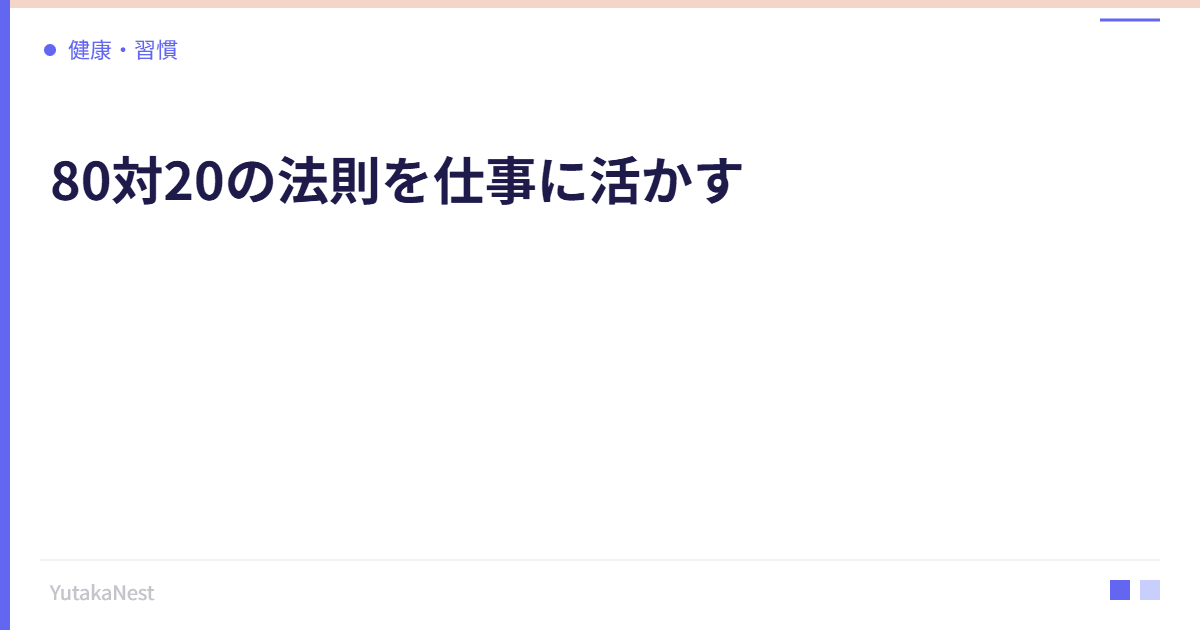 健康・習慣

80対20の法則を仕事に活かす

YutakaNest